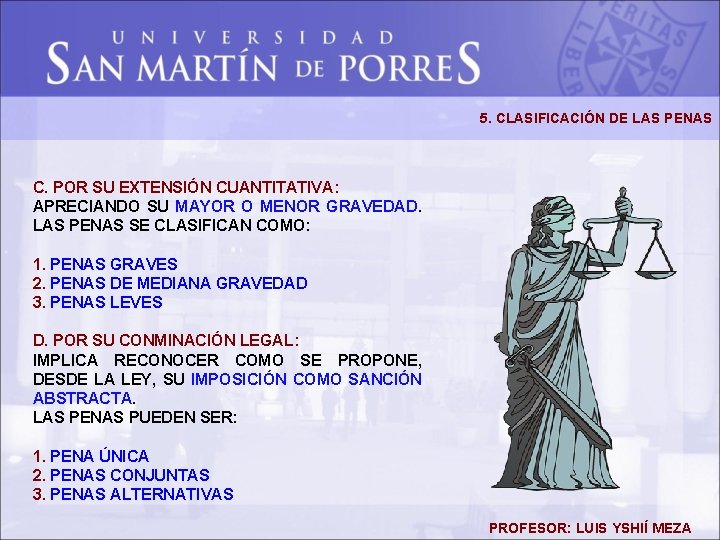 UNIVERSIDAD
SAN MARTÍN DE PORRES

VERITAS LIBER

5. CLASIFICACIÓN DE LAS PENAS

C. POR SU EXTENSIÓN CUANTITATIVA:
APRECIANDO SU MAYOR O MENOR GRAVEDAD. LAS PENAS SE CLASIFICAN COMO:

1. PENAS GRAVES
2. PENAS DE MEDIANA GRAVEDAD
3. PENAS LEVES

D. POR SU CONMINACIÓN LEGAL:
IMPLICA RECONOCER COMO SE PROPONE, DESDE LA LEY, SU IMPOSICIÓN COMO SANCIÓN ABSTRACTA.
LAS PENAS PUEDEN SER:

1. PENA ÚNICA
2. PENAS CONJUNTAS
3. PENAS ALTERNATIVAS

PROFESOR: LUIS YSHIÍ MEZA